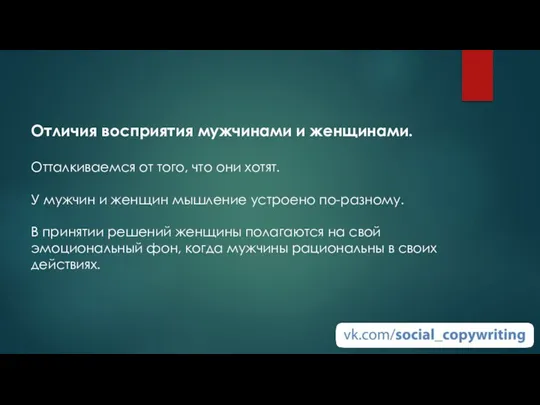 Отличия восприятия мужчинами и женщинами.

Отталкиваемся от того, что они хотят.

У мужчин и женщин мышление устроено по-разному.

В принятии решений женщины полагаются на свой эмоциональный фон, когда мужчины рациональны в своих действиях.

vk.com/social_copywriting